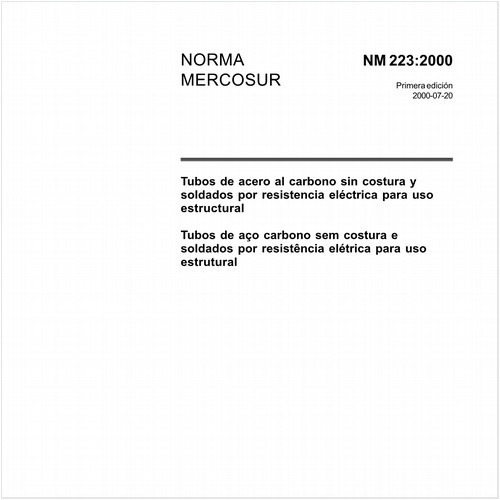 NORMA MERCOSUR

NM 223:2000

Primera edición
2000-07-20

Tubos de acero al carbono sin costura y soldados por resistencia eléctrica para uso estructural

Tubos de aço carbono sem costura e soldados por resistência elétrica para uso estrutural